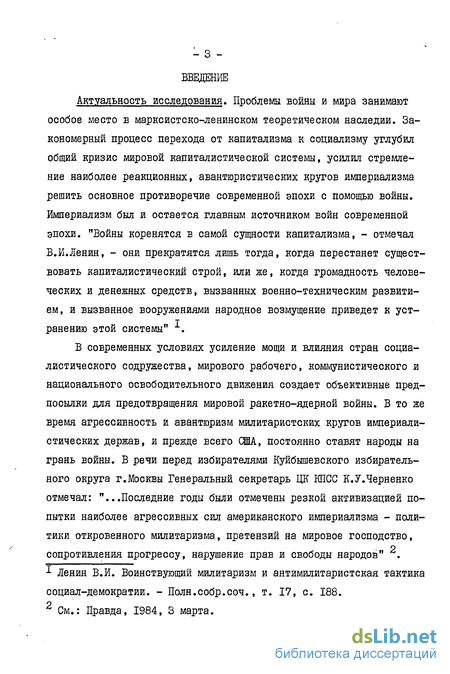 - 3 -

ВВЕДЕНИЕ

Актуальность исследования. Проблемы войны и мира занимают особое место в марксистско-ленинском теоретическом наследии. Закономерный процесс перехода от капитализма к социализму углубил общий кризис мировой капиталистической системы, усилил стремление наиболее реакционных, авантюристических кругов империализма решить основное противоречие современной эпохи с помощью войны. Империализм был и остается главным источником войн современной эпохи. "Войны коренятся в самой сущности капитализма, - отмечал В.И.Ленин, - они прекратятся лишь тогда, когда перестанет существовать капиталистический строй, или же, когда громадность человеческих и денежных средств, вызванных военно-техническим развитием, и вызванное вооружениями народное возмущение приведет к устранению этой системы" $^{I}$.

В современных условиях усиление мощи и влияния стран социалистического содружества, мирового рабочего, коммунистического и национального освободительного движения создает объективные предпосылки для предотвращения мировой ракетно-ядерной войны. В то же время агрессивность и авантюризм милитаристских кругов империалистических держав, и прежде всего США, постоянно ставят народы на грань войны. В речи перед избирателями Куйбышевского избирательного округа г.Москвы Генеральный секретарь ЦК КПСС К.У.Черненко отмечал: "...Последние годы были отмечены резкой активизацией попытки наиболее агрессивных сил американского империализма - политики откровенного милитаризма, претензий на мировое господство, сопротивления прогрессу, нарушение прав и свободы народов" $^{2}$.

$^{I}$ Ленин В.И. Воинствующий милитаризм и антимилитаристская тактика социал-демократии. - Полн.собр.соч., т. I7, с. I88.

$^{2}$ См.: Правда, I984, 3 марта.

dsLib.net
библиотека диссертаций